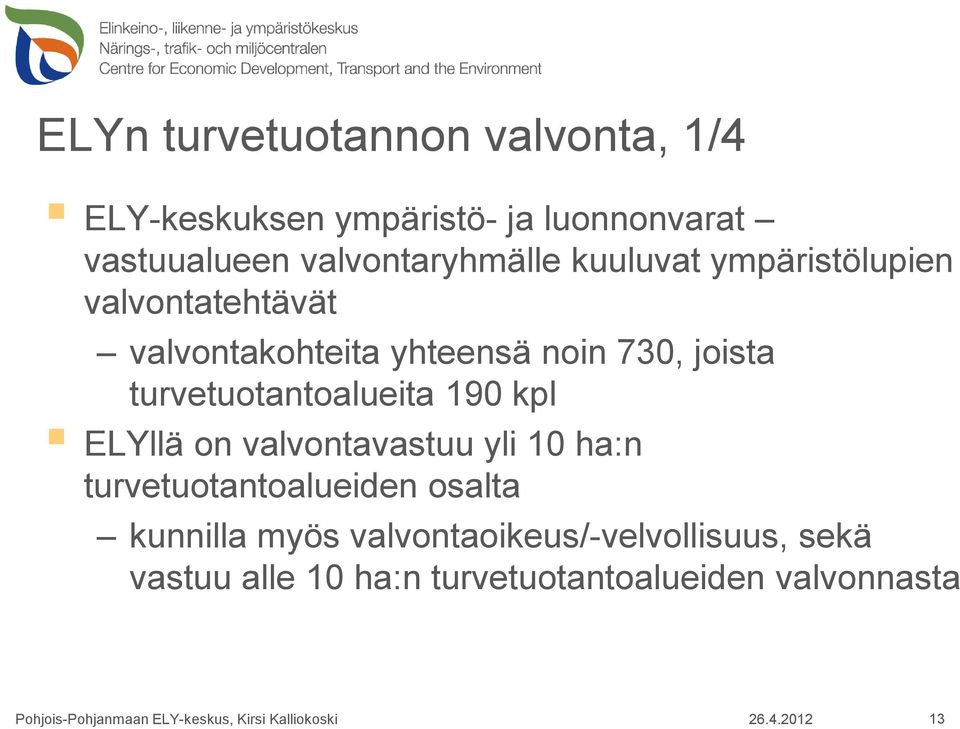 Elinkeino-, liikenne- ja ympäristökeskus
Närings-, trafik- och miljöcentralen
Centre for Economic Development, Transport and the Environment

ELYn turvetuotannon valvonta, 1/4

ELY-keskuksen ympäristö- ja luonnonvarat – vastuualueen valvontaryhmälle kuuluvat ympäristölupien valvontatehtävät

– valvontakohteita yhteensä noin 730, joista turvetuotantoalueita 190 kpl

ELYllä on valvontavastuu yli 10 ha:n turvetuotantoalueiden osalta

– kunnilla myös valvontaoikeus/-velvollisuus, sekä vastuu alle 10 ha:n turvetuotantoalueiden valvonnasta

Pohjois-Pohjanmaan ELY-keskus, Kirsi Kalliokoski
26.4.2012
13